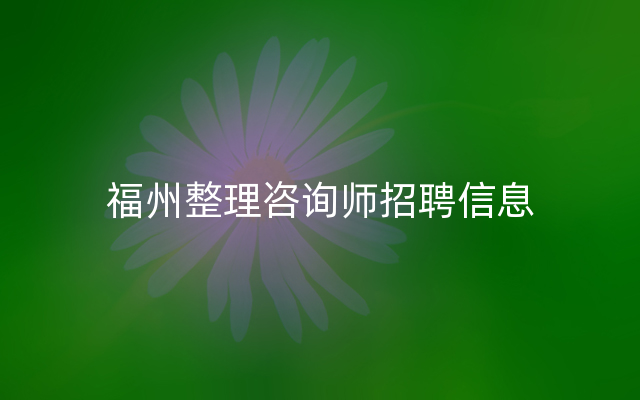 福州整理咨询师招聘信息